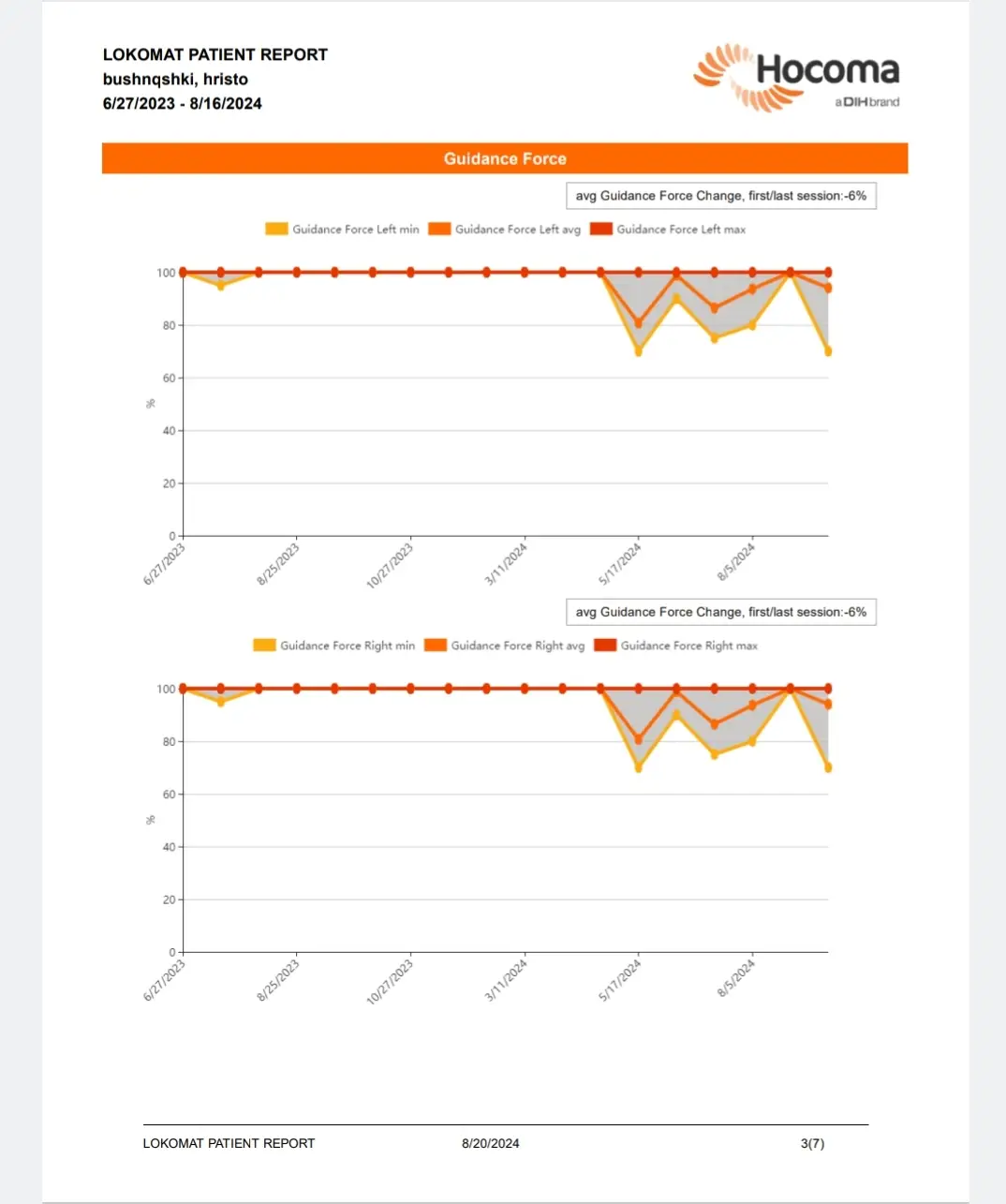 LOKOMAT PATIENT REPORT
bushnqshki, hristo
6/27/2023 - 8/16/2024

Hocoma
a DIH brand

Guidance Force

avg Guidance Force Change, first/last session:-6%

Guidance Force Left min Guidance Force Left avg Guidance Force Left max

100
80
60
40
20
0
%

6/27/2023 8/25/2023 10/27/2023 3/11/2024 5/17/2024 8/5/2024

avg Guidance Force Change, first/last session:-6%

Guidance Force Right min Guidance Force Right avg Guidance Force Right max

100
80
60
40
20
0
%

6/27/2023 8/25/2023 10/27/2023 3/11/2024 5/17/2024 8/5/2024

LOKOMAT PATIENT REPORT 8/20/2024 3(7)